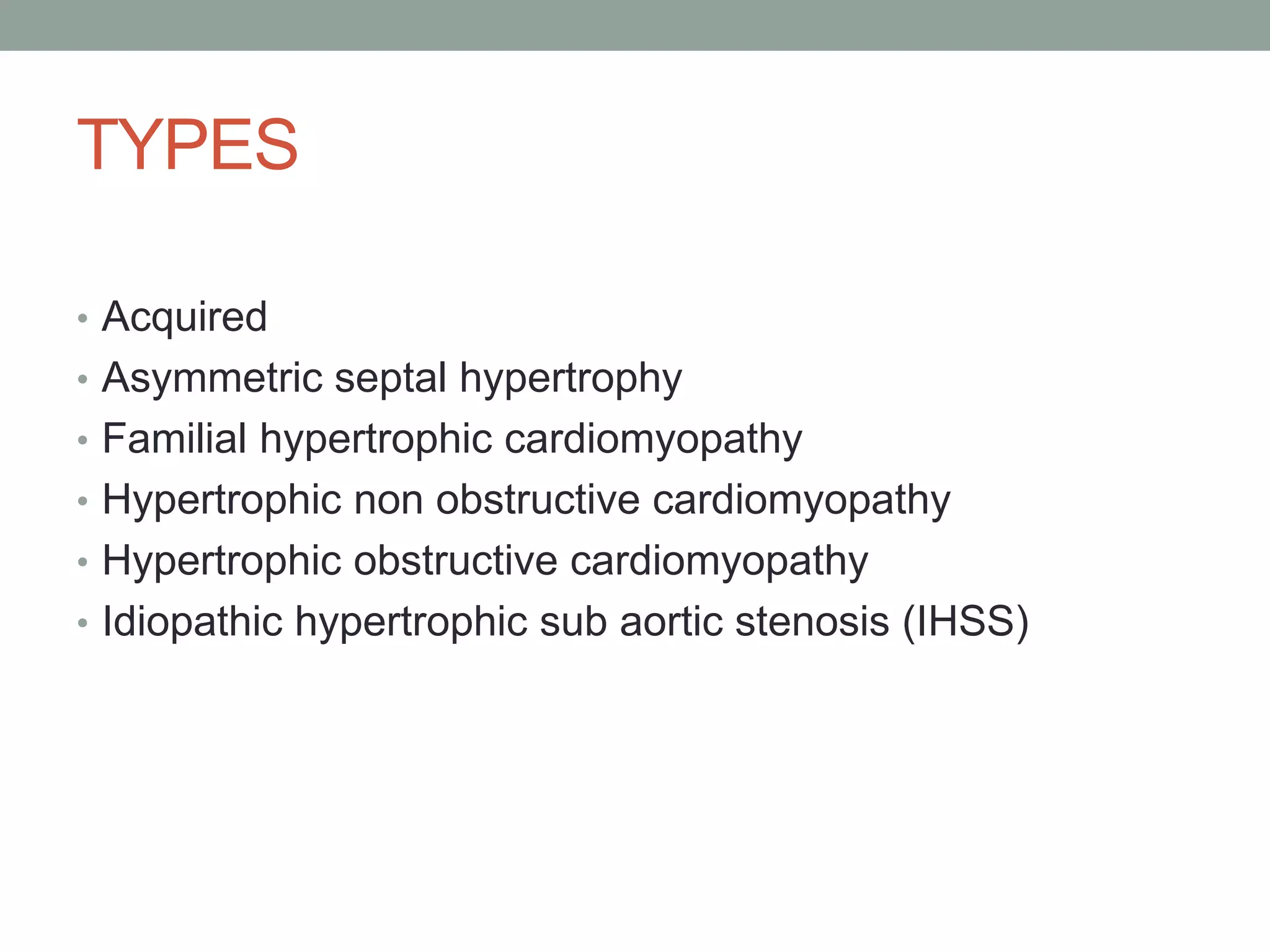 TYPES

• Acquired
• Asymmetric septal hypertrophy
• Familial hypertrophic cardiomyopathy
• Hypertrophic non obstructive cardiomyopathy
• Hypertrophic obstructive cardiomyopathy
• Idiopathic hypertrophic sub aortic stenosis (IHSS)